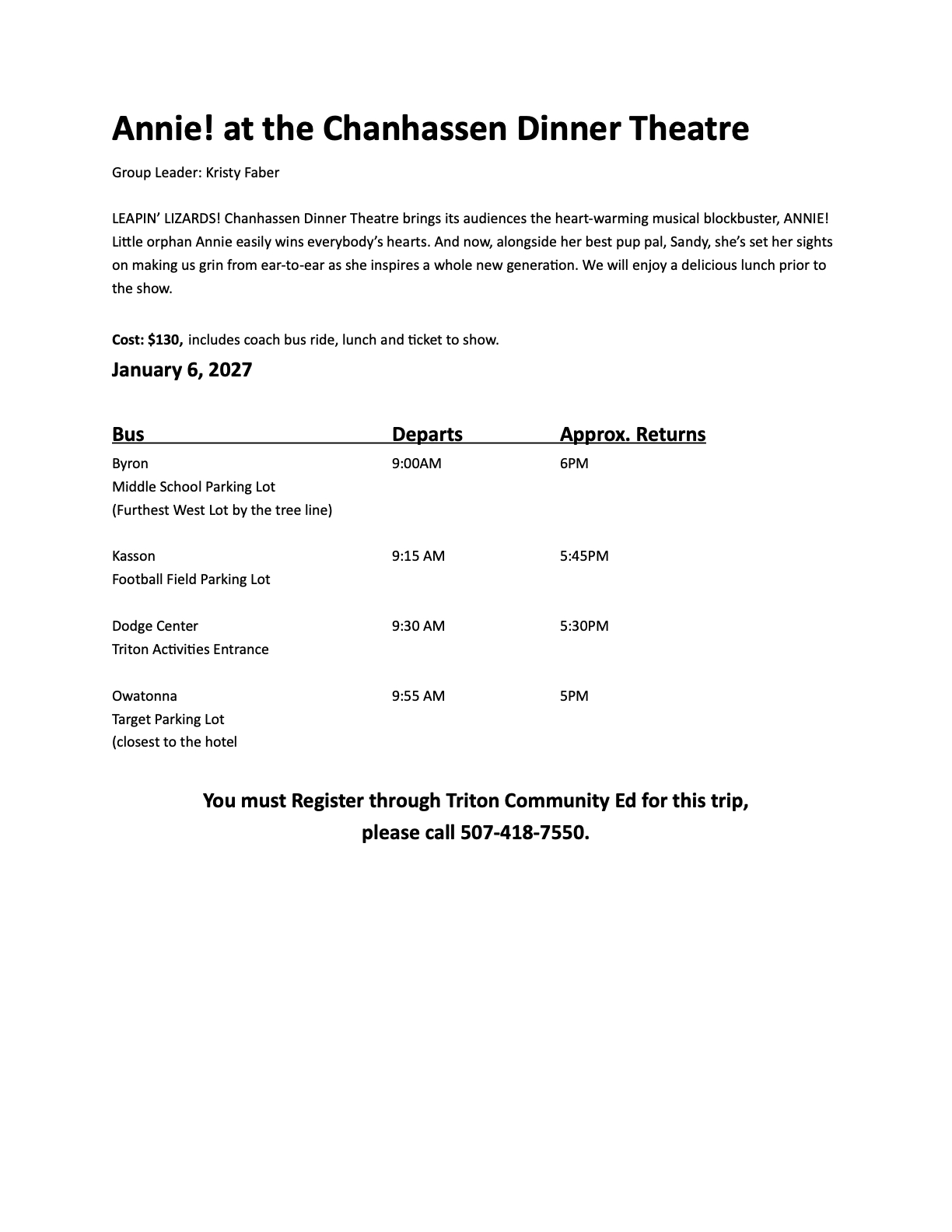 Annie! at the Chanhassen Dinner Theatre

Group Leader: Kristy Faber

LEAPIN' LIZARDS! Chanhassen Dinner Theatre brings its audiences the heart-warming musical blockbuster, ANNIE! Little orphan Annie easily wins everybody's hearts. And now, alongside her best pup pal, Sandy, she's set her sights on making us grin from ear-to-ear as she inspires a whole new generation. We will enjoy a delicious lunch prior to the show.

Cost: $130, includes coach bus ride, lunch and ticket to show.

January 6, 2027

| Bus | Departs | Approx. Returns |
|---|---|---|
| Byron Middle School Parking Lot (Furthest West Lot by the tree line) | 9:00AM | 6PM |
| Kasson Football Field Parking Lot | 9:15 AM | 5:45PM |
| Dodge Center Triton Activities Entrance | 9:30 AM | 5:30PM |
| Owatonna Target Parking Lot (closest to the hotel | 9:55 AM | 5PM |

You must Register through Triton Community Ed for this trip, please call 507-418-7550.